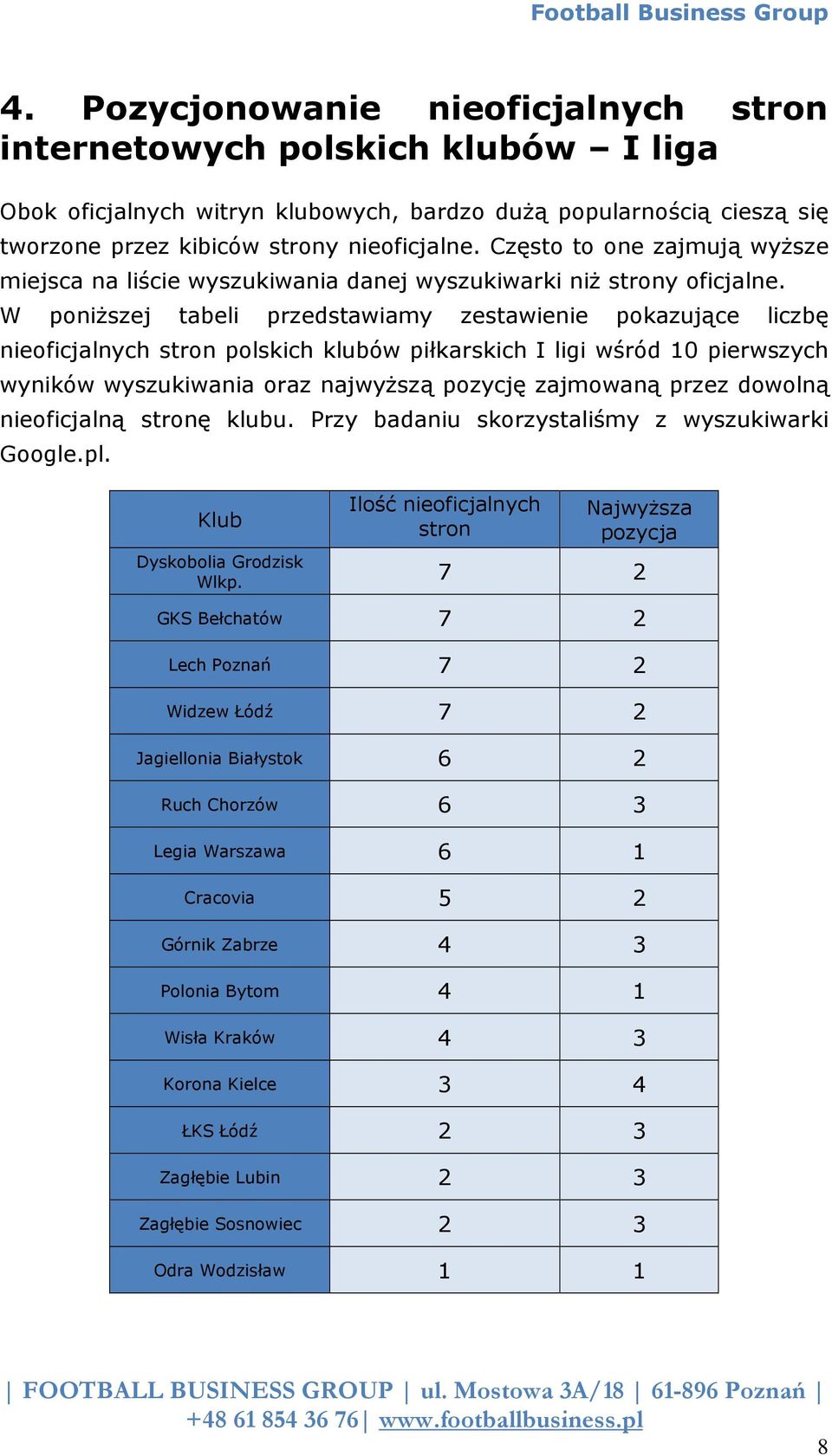 Football Business Group

4. Pozycjonowanie nieoficjalnych stron internetowych polskich klubów – I liga

Obok oficjalnych witryn klubowych, bardzo dużą popularnością cieszą się tworzone przez kibiców strony nieoficjalne. Często to one zajmują wyższe miejsca na liście wyszukiwania danej wyszukiwarki niż strony oficjalne. W poniższej tabeli przedstawiamy zestawienie pokazujące liczbę nieoficjalnych stron polskich klubów piłkarskich I ligi wśród 10 pierwszych wyników wyszukiwania oraz najwyższą pozycję zajmowaną przez dowolną nieoficjalną stronę klubu. Przy badaniu skorzystaliśmy z wyszukiwarki Google.pl.

| Klub | Ilość nieoficjalnych stron | Najwyższa pozycja |
|---|---|---|
| Dyskobolia Grodzisk Wlkp. | 7 | 2 |
| GKS Bełchatów | 7 | 2 |
| Lech Poznań | 7 | 2 |
| Widzew Łódź | 7 | 2 |
| Jagiellonia Białystok | 6 | 2 |
| Ruch Chorzów | 6 | 3 |
| Legia Warszawa | 6 | 1 |
| Cracovia | 5 | 2 |
| Górnik Zabrze | 4 | 3 |
| Polonia Bytom | 4 | 1 |
| Wisła Kraków | 4 | 3 |
| Korona Kielce | 3 | 4 |
| ŁKS Łódź | 2 | 3 |
| Zagłębie Lubin | 2 | 3 |
| Zagłębie Sosnowiec | 2 | 3 |
| Odra Wodzisław | 1 | 1 |

| FOOTBALL BUSINESS GROUP | ul. Mostowa 3A/18 | 61-896 Poznań | +48 61 854 36 76| www.footballbusiness.pl

8